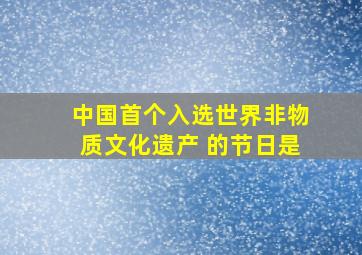 中国首个入选世界非物质文化遗产 的节日是